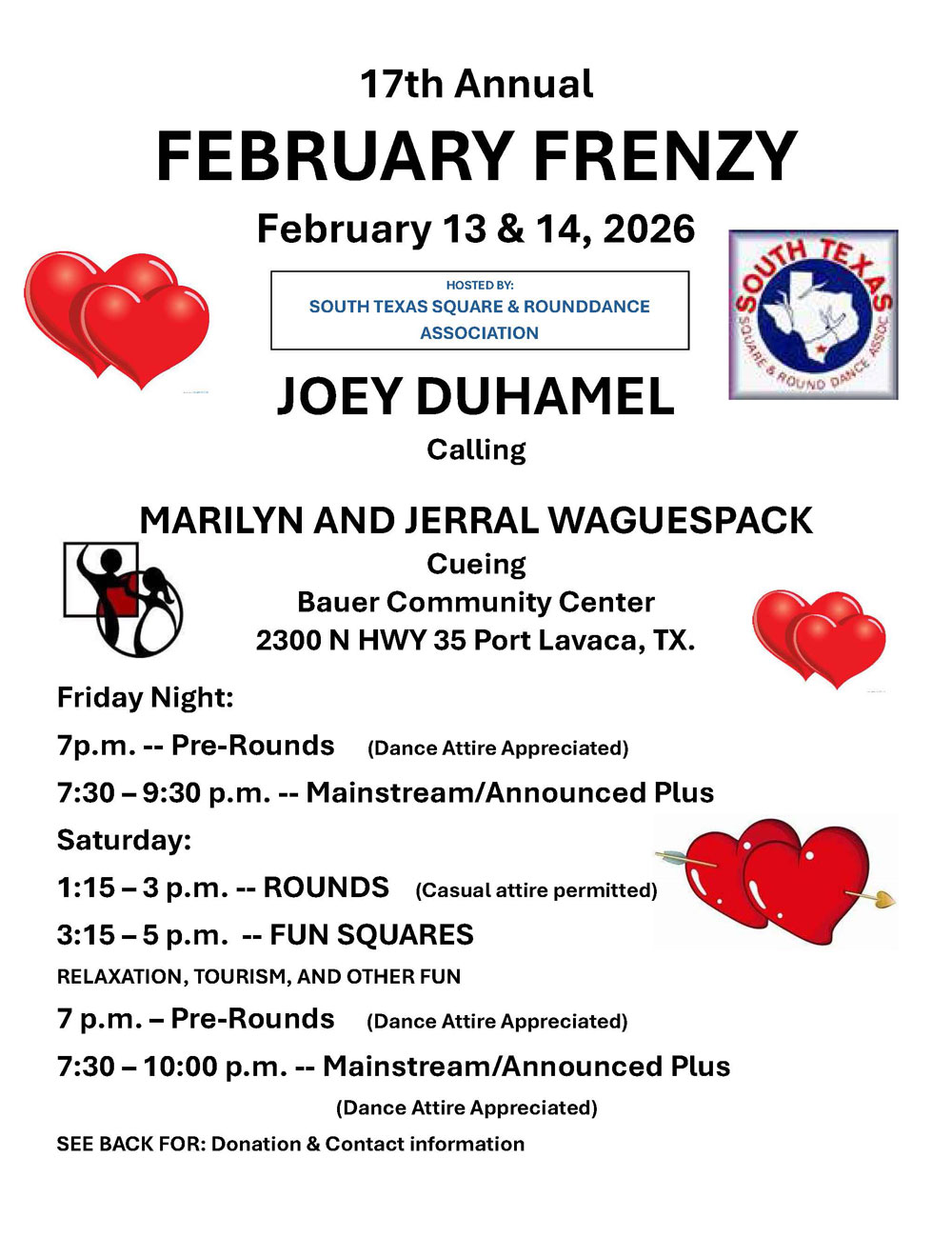 17th Annual

FEBRUARY FRENZY

February 13 & 14, 2026

HOSTED BY:
SOUTH TEXAS SQUARE & ROUNDDANCE ASSOCIATION

SOUTH TEXAS
SQUARE & ROUND DANCE ASSOC

JOEY DUHAMEL
Calling

MARILYN AND JERRAL WAGUESPACK
Cueing
Bauer Community Center
2300 N HWY 35 Port Lavaca, TX.

Friday Night:

7p.m. -- Pre-Rounds (Dance Attire Appreciated)

7:30 – 9:30 p.m. -- Mainstream/Announced Plus

Saturday:

1:15 – 3 p.m. -- ROUNDS (Casual attire permitted)

3:15 – 5 p.m. -- FUN SQUARES

RELAXATION, TOURISM, AND OTHER FUN

7 p.m. – Pre-Rounds (Dance Attire Appreciated)

7:30 – 10:00 p.m. -- Mainstream/Announced Plus

(Dance Attire Appreciated)

SEE BACK FOR: Donation & Contact information